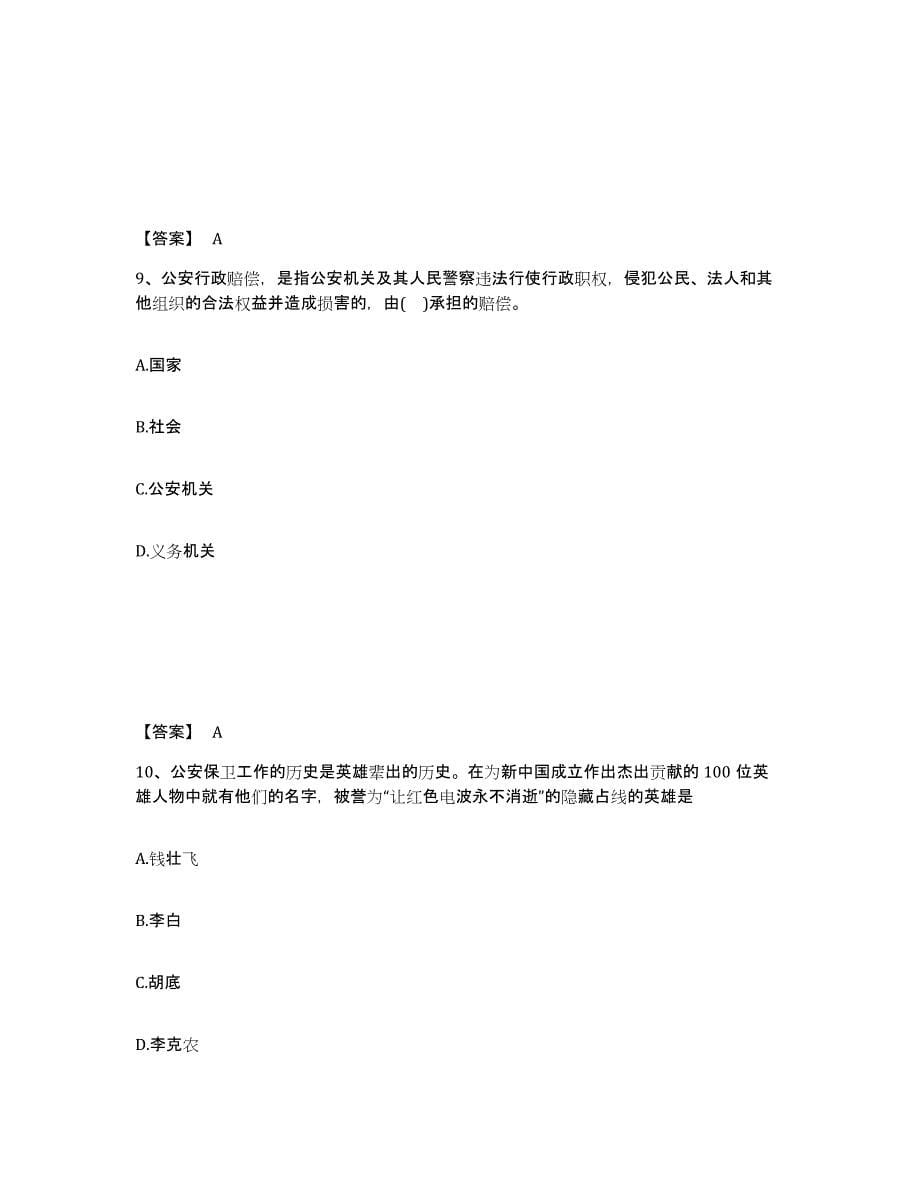 【答案】 A

9、公安行政赔偿，是指公安机关及其人民警察违法行使行政职权，侵犯公民、法人和其他组织的合法权益并造成损害的，由( )承担的赔偿。

A.国家

B.社会

C.公安机关

D.义务机关

【答案】 A

10、公安保卫工作的历史是英雄辈出的历史。在为新中国成立作出杰出贡献的 100 位英雄人物中就有他们的名字，被誉为“让红色电波永不消逝”的隐藏占线的英雄是

A.钱壮飞

B.李白

C.胡底

D.李克农